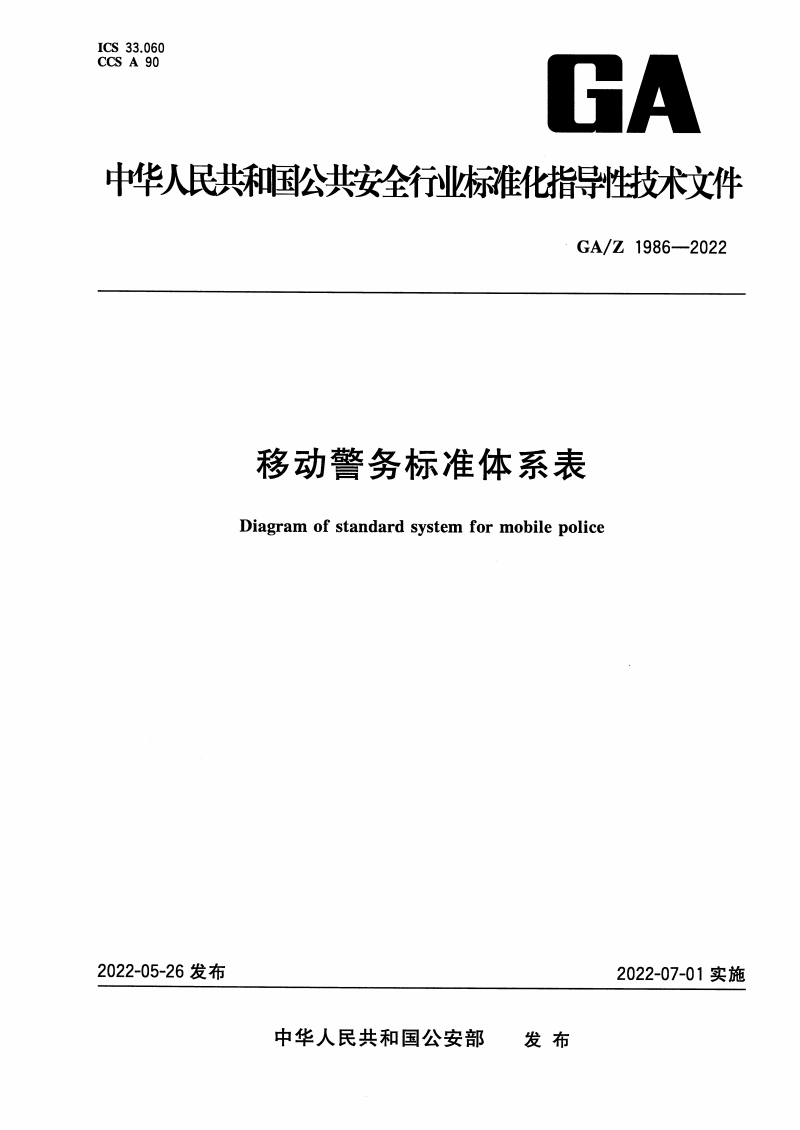 ICS 33.060
CCS A 90

GA

中华人民共和国公共安全行业标准化指导性技术文件

GA/Z 1986—2022

移动警务标准体系表

Diagram of standard system for mobile police

2022-05-26 发布

2022-07-01 实施

中华人民共和国公安部 发布